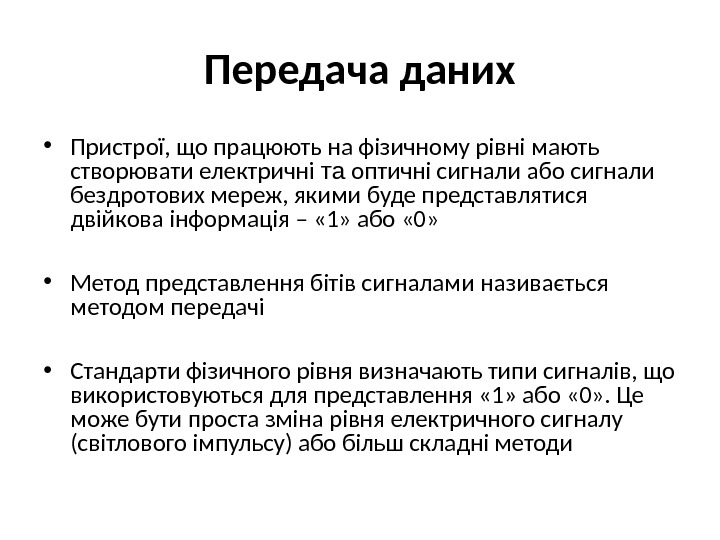 Передача даних

• Пристрої, що працюють на фізичному рівні мають створювати електричні та оптичні сигнали або сигнали бездротових мереж, якими буде представлятися двійкова інформація – «1» або «0»

• Метод представлення бітів сигналами називається методом передачі

• Стандарти фізичного рівня визначають типи сигналів, що використовуються для представлення «1» або «0». Це може бути проста зміна рівня електричного сигналу (світлового імпульсу) або більш складні методи